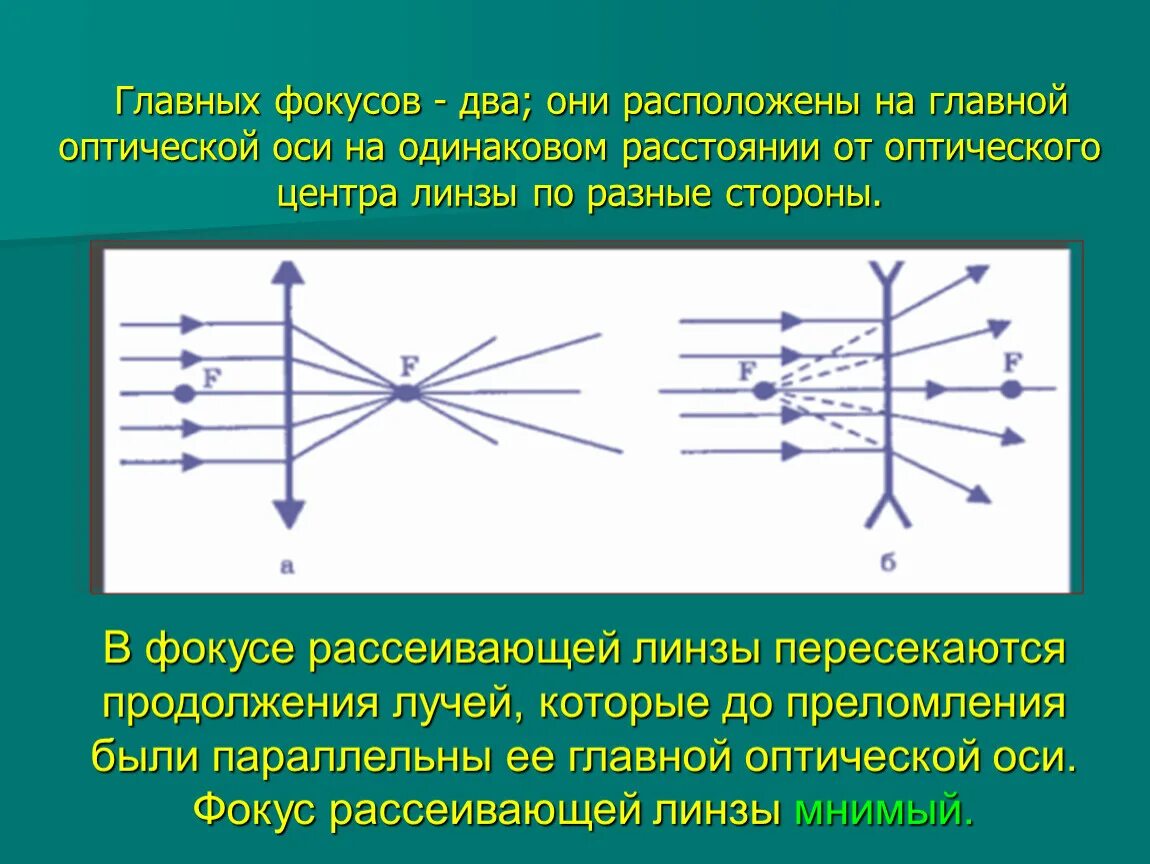 Главных фокусов - два; они расположены на главной оптической оси на одинаковом расстоянии от оптического центра линзы по разные стороны.

F

F

а

F

F

б

В фокусе рассеивающей линзы пересекаются продолжения лучей, которые до преломления были параллельны ее главной оптической оси. Фокус рассеивающей линзы мнимый.